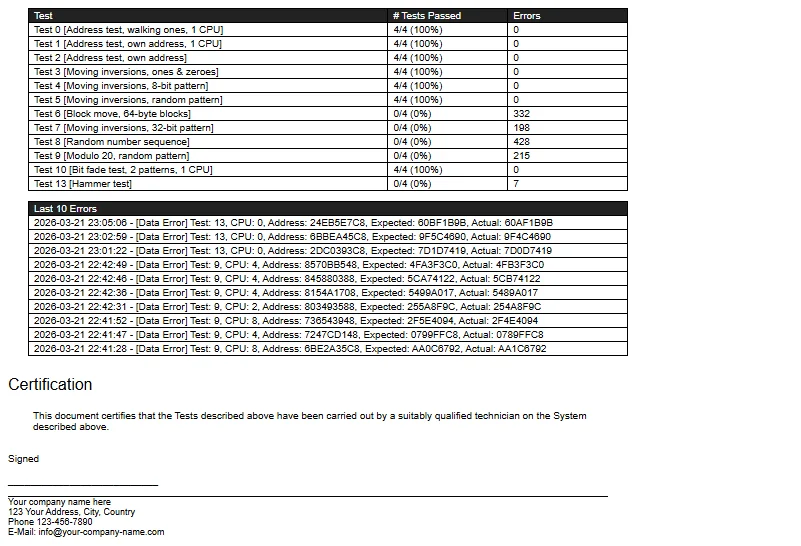 | Test | # Tests Passed | Errors |
|---|---|---|
| Test 0 [Address test, walking ones, 1 CPU] | 4/4 (100%) | 0 |
| Test 1 [Address test, own address, 1 CPU] | 4/4 (100%) | 0 |
| Test 2 [Address test, own address] | 4/4 (100%) | 0 |
| Test 3 [Moving inversions, ones & zeroes] | 4/4 (100%) | 0 |
| Test 4 [Moving inversions, 8-bit pattern] | 4/4 (100%) | 0 |
| Test 5 [Moving inversions, random pattern] | 4/4 (100%) | 0 |
| Test 6 [Block move, 64-byte blocks] | 0/4 (0%) | 332 |
| Test 7 [Moving inversions, 32-bit pattern] | 0/4 (0%) | 198 |
| Test 8 [Random number sequence] | 0/4 (0%) | 428 |
| Test 9 [Modulo 20, random pattern] | 0/4 (0%) | 215 |
| Test 10 [Bit fade test, 2 patterns, 1 CPU] | 4/4 (100%) | 0 |
| Test 13 [Hammer test] | 0/4 (0%) | 7 |

| Last 10 Errors |
|---|
| 2026-03-21 23:05:06 - [Data Error] Test: 13, CPU: 0, Address: 24EB5E7C8, Expected: 60BF1B9B, Actual: 60AF1B9B |
| 2026-03-21 23:02:59 - [Data Error] Test: 13, CPU: 0, Address: 6BBEA45C8, Expected: 9F5C4690, Actual: 9F4C4690 |
| 2026-03-21 23:01:22 - [Data Error] Test: 13, CPU: 0, Address: 2DC0393C8, Expected: 7D1D7419, Actual: 7D0D7419 |
| 2026-03-21 22:42:49 - [Data Error] Test: 9, CPU: 4, Address: 8570BB548, Expected: 4FA3F3C0, Actual: 4FB3F3C0 |
| 2026-03-21 22:42:46 - [Data Error] Test: 9, CPU: 4, Address: 845880388, Expected: 5CA74122, Actual: 5CB74122 |
| 2026-03-21 22:42:36 - [Data Error] Test: 9, CPU: 4, Address: 8154A1708, Expected: 5499A017, Actual: 5489A017 |
| 2026-03-21 22:42:31 - [Data Error] Test: 9, CPU: 2, Address: 803493588, Expected: 255A8F9C, Actual: 254A8F9C |
| 2026-03-21 22:41:52 - [Data Error] Test: 9, CPU: 8, Address: 736543948, Expected: 2F5E4094, Actual: 2F4E4094 |
| 2026-03-21 22:41:47 - [Data Error] Test: 9, CPU: 4, Address: 7247CD148, Expected: 0799FFC8, Actual: 0789FFC8 |
| 2026-03-21 22:41:28 - [Data Error] Test: 9, CPU: 8, Address: 6BE2A35C8, Expected: AA0C6792, Actual: AA1C6792 |

Certification

This document certifies that the Tests described above have been carried out by a suitably qualified technician on the System described above.

Signed

Your company name here
123 Your Address, City, Country
Phone 123-456-7890
E-Mail: info@your-company-name.com